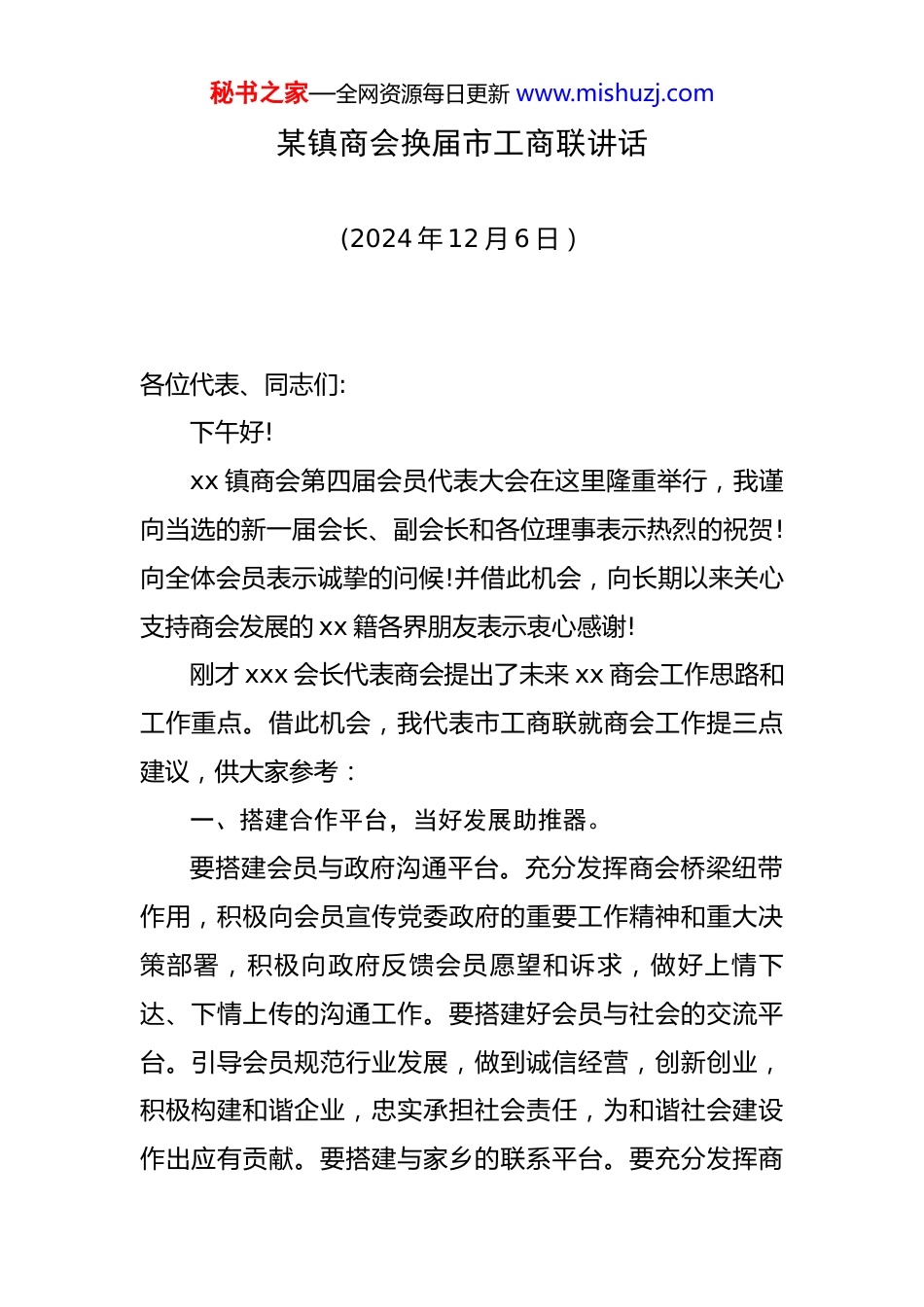 秘书之家—全网资源每日更新 www.mishuzj.com

某镇商会换届市工商联讲话

（2024年12月6日）

各位代表、同志们:

下午好!

xx镇商会第四届会员代表大会在这里隆重举行，我谨向当选的新一届会长、副会长和各位理事表示热烈的祝贺！向全体会员表示诚挚的问候!并借此机会，向长期以来关心支持商会发展的xx籍各界朋友表示衷心感谢!

刚才xxx会长代表商会提出了未来xx商会工作思路和工作重点。借此机会，我代表市工商联就商会工作提三点建议，供大家参考：

一、搭建合作平台，当好发展助推器。

要搭建会员与政府沟通平台。充分发挥商会桥梁纽带作用，积极向会员宣传党委政府的重要工作精神和重大决策部署，积极向政府反馈会员愿望和诉求，做好上情下达、下情上传的沟通工作。要搭建好会员与社会的交流平台。引导会员规范行业发展，做到诚信经营，创新创业，积极构建和谐企业，忠实承担社会责任，为和谐社会建设作出应有贡献。要搭建与家乡的联系平台。要充分发挥商